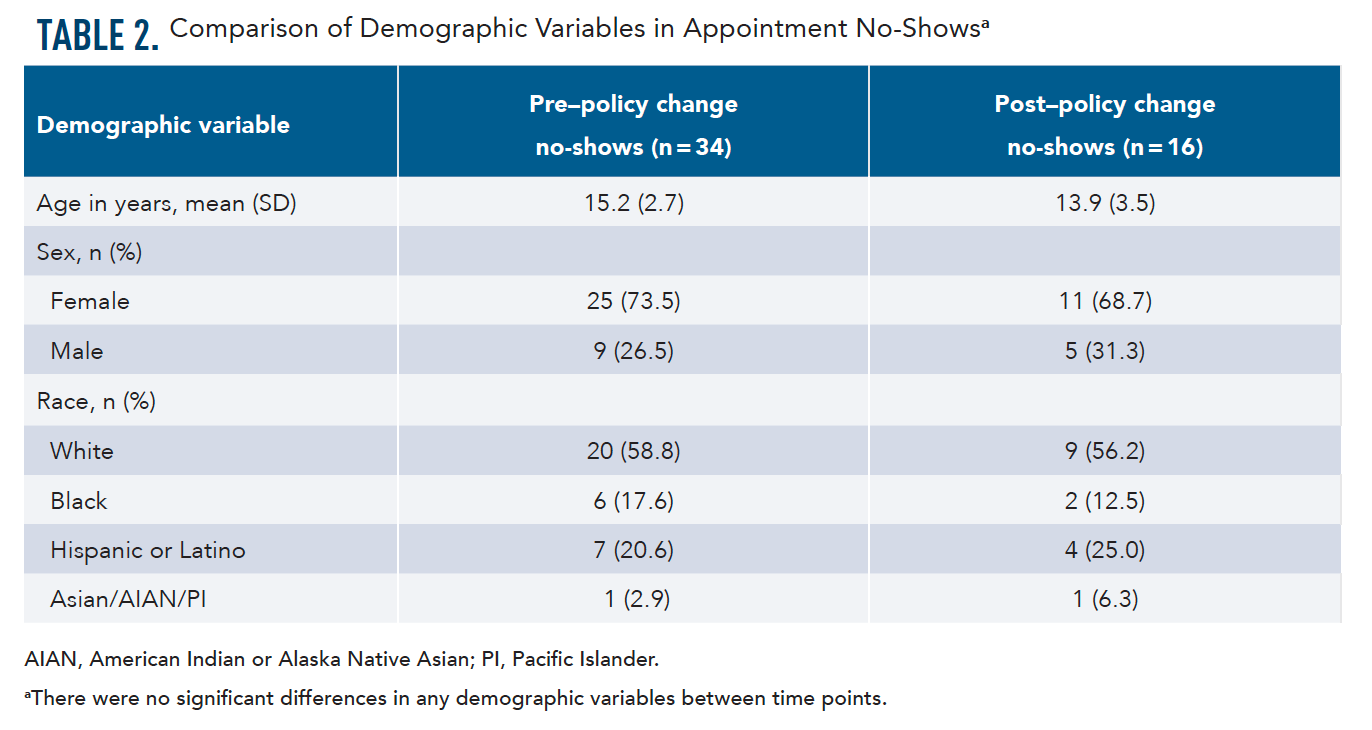 TABLE 2. Comparison of Demographic Variables in Appointment No-Shows$^a$

| Demographic variable | Pre–policy change no-shows (n = 34) | Post–policy change no-shows (n = 16) |
|---|---|---|
| Age in years, mean (SD) | 15.2 (2.7) | 13.9 (3.5) |
| Sex, n (%) | | |
| Female | 25 (73.5) | 11 (68.7) |
| Male | 9 (26.5) | 5 (31.3) |
| Race, n (%) | | |
| White | 20 (58.8) | 9 (56.2) |
| Black | 6 (17.6) | 2 (12.5) |
| Hispanic or Latino | 7 (20.6) | 4 (25.0) |
| Asian/AIAN/PI | 1 (2.9) | 1 (6.3) |

AIAN, American Indian or Alaska Native Asian; PI, Pacific Islander.

$^a$There were no significant differences in any demographic variables between time points.